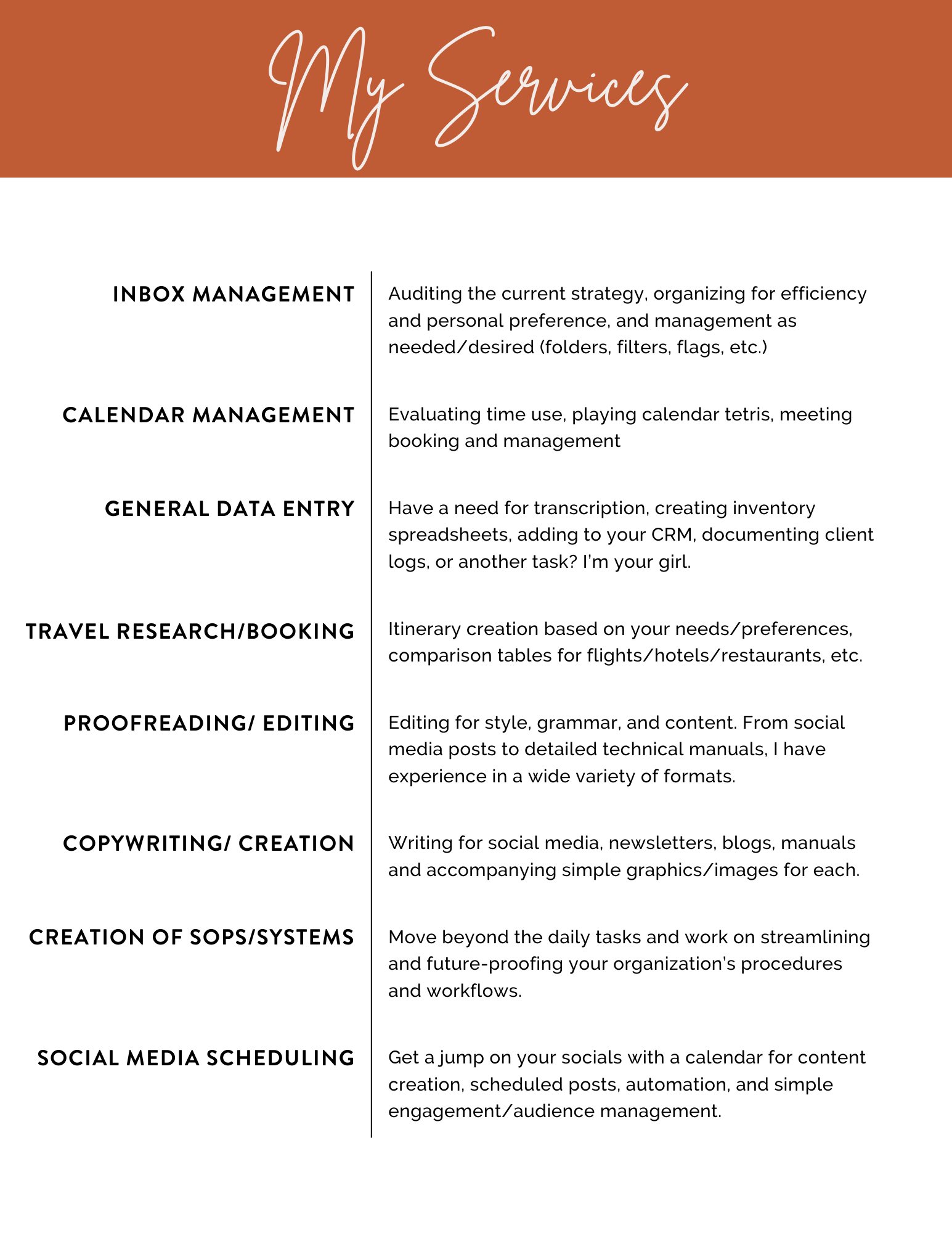 My Services

INBOX MANAGEMENT

Auditing the current strategy, organizing for efficiency and personal preference, and management as needed/desired (folders, filters, flags, etc.)

CALENDAR MANAGEMENT

Evaluating time use, playing calendar tetris, meeting booking and management

GENERAL DATA ENTRY

Have a need for transcription, creating inventory spreadsheets, adding to your CRM, documenting client logs, or another task? I'm your girl.

TRAVEL RESEARCH/BOOKING

Itinerary creation based on your needs/preferences, comparison tables for flights/hotels/restaurants, etc.

PROOFREADING/ EDITING

Editing for style, grammar, and content. From social media posts to detailed technical manuals, I have experience in a wide variety of formats.

COPYWRITING/ CREATION

Writing for social media, newsletters, blogs, manuals and accompanying simple graphics/images for each.

CREATION OF SOPS/SYSTEMS

Move beyond the daily tasks and work on streamlining and future-proofing your organization's procedures and workflows.

SOCIAL MEDIA SCHEDULING

Get a jump on your socials with a calendar for content creation, scheduled posts, automation, and simple engagement/audience management.